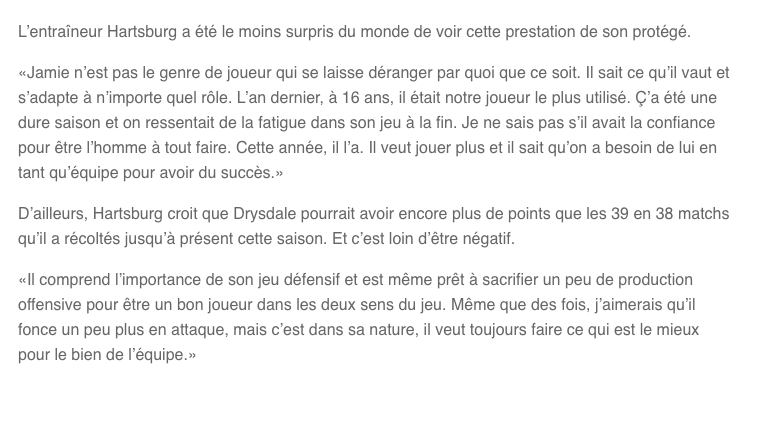 L’entraîneur Hartsburg a été le moins surpris du monde de voir cette prestation de son protégé.

«Jamie n’est pas le genre de joueur qui se laisse déranger par quoi que ce soit. Il sait ce qu’il vaut et s’adapte à n’importe quel rôle. L’an dernier, à 16 ans, il était notre joueur le plus utilisé. Ç’a été une dure saison et on ressentait de la fatigue dans son jeu à la fin. Je ne sais pas s’il avait la confiance pour être l’homme à tout faire. Cette année, il l’a. Il veut jouer plus et il sait qu’on a besoin de lui en tant qu’équipe pour avoir du succès.»

D’ailleurs, Hartsburg croit que Drysdale pourrait avoir encore plus de points que les 39 en 38 matchs qu’il a récoltés jusqu’à présent cette saison. Et c’est loin d’être négatif.

«Il comprend l’importance de son jeu défensif et est même prêt à sacrifier un peu de production offensive pour être un bon joueur dans les deux sens du jeu. Même que des fois, j’aimerais qu’il fonce un peu plus en attaque, mais c’est dans sa nature, il veut toujours faire ce qui est le mieux pour le bien de l’équipe.»